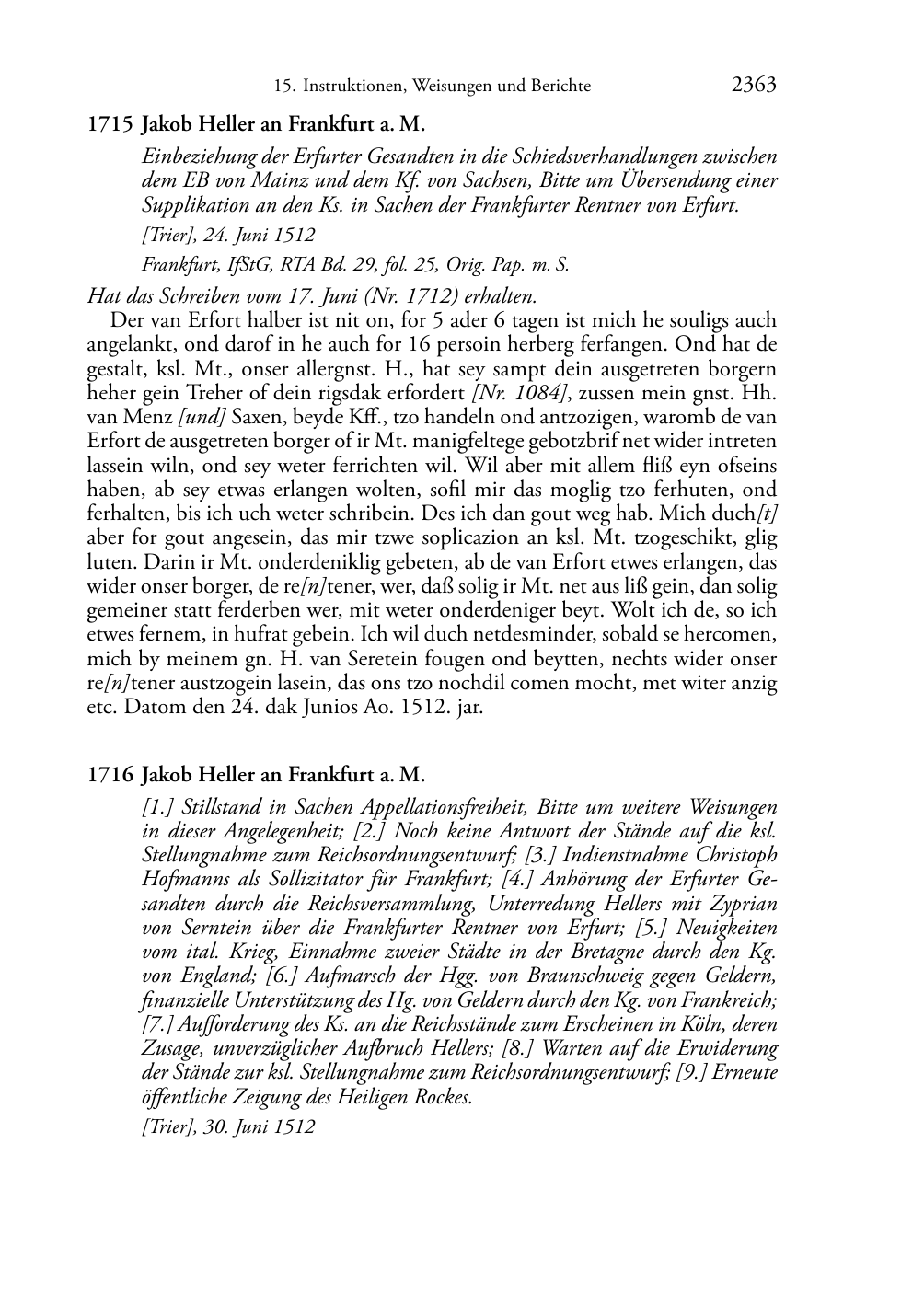 15. Instruktionen, Weisungen und Berichte 2363

1715 Jakob Heller an Frankfurt a. M.

Einbeziehung der Erfurter Gesandten in die Schiedsverhandlungen zwischen dem EB von Mainz und dem Kf. von Sachsen, Bitte um Übersendung einer Supplikation an den Ks. in Sachen der Frankfurter Rentner von Erfurt.

[Trier], 24. Juni 1512

Frankfurt, IfStG, RTA Bd. 29, fol. 25, Orig. Pap. m. S.

Hat das Schreiben vom 17. Juni (Nr. 1712) erhalten.

Der van Erfort halber ist nit on, for 5 ader 6 tagen ist mich he souligs auch angelankt, ond darof in he auch for 16 persoin herberg ferfangen. Ond hat de gestalt, ksl. Mt., onser allergnst. H., hat sey sampt dein ausgetreten borgern heher gein Treher of dein rigsdak erfordert [Nr. 1084], zussen mein gnst. Hh. van Menz [und] Saxen, beyde Kff., tzo handeln ond antzozigen, waromb de van Erfort de ausgetreten borger of ir Mt. manigfeltege gebotzbrif net wider intreten lassein wiln, ond sey weter ferrichten wil. Wil aber mit allem fliß eyn ofseins haben, ab sey etwas erlangen wolten, sofil mir das moglig tzo ferhuten, ond ferhalten, bis ich uch weter schribein. Des ich dan gout weg hab. Mich duch[t] aber for gout angesein, das mir tzwe soplicazion an ksl. Mt. tzogeschikt, glig luten. Darin ir Mt. onderdeniklig gebeten, ab de van Erfort etwes erlangen, das wider onser borger, de re[n]tener, wer, daß solig ir Mt. net aus liß gein, dan solig gemeiner statt ferderben wer, mit weter onderdeniger beyt. Wolt ich de, so ich etwes fernem, in hufrat gebein. Ich wil duch netdesminder, sobald se hercomen, mich by meinem gn. H. van Seretein fougen ond beytten, nechts wider onser re[n]tener austzogein lasein, das ons tzo nochdil comen mocht, met witer anzig etc. Datom den 24. dak Junios Ao. 1512. jar.

1716 Jakob Heller an Frankfurt a. M.

[1.] Stillstand in Sachen Appellationsfreiheit, Bitte um weitere Weisungen in dieser Angelegenheit; [2.] Noch keine Antwort der Stände auf die ksl. Stellungnahme zum Reichsordnungsentwurf; [3.] Indienstnahme Christoph Hofmanns als Sollizitator für Frankfurt; [4.] Anhörung der Erfurter Gesandten durch die Reichsversammlung, Unterredung Hellers mit Zyprian von Serntein über die Frankfurter Rentner von Erfurt; [5.] Neuigkeiten vom ital. Krieg, Einnahme zweier Städte in der Bretagne durch den Kg. von England; [6.] Aufmarsch der Hgg. von Braunschweig gegen Geldern, finanzielle Unterstützung des Hg. von Geldern durch den Kg. von Frankreich; [7.] Aufforderung des Ks. an die Reichsstände zum Erscheinen in Köln, deren Zusage, unverzüglicher Aufbruch Hellers; [8.] Warten auf die Erwiderung der Stände zur ksl. Stellungnahme zum Reichsordnungsentwurf; [9.] Erneute öffentliche Zeigung des Heiligen Rockes.

[Trier], 30. Juni 1512